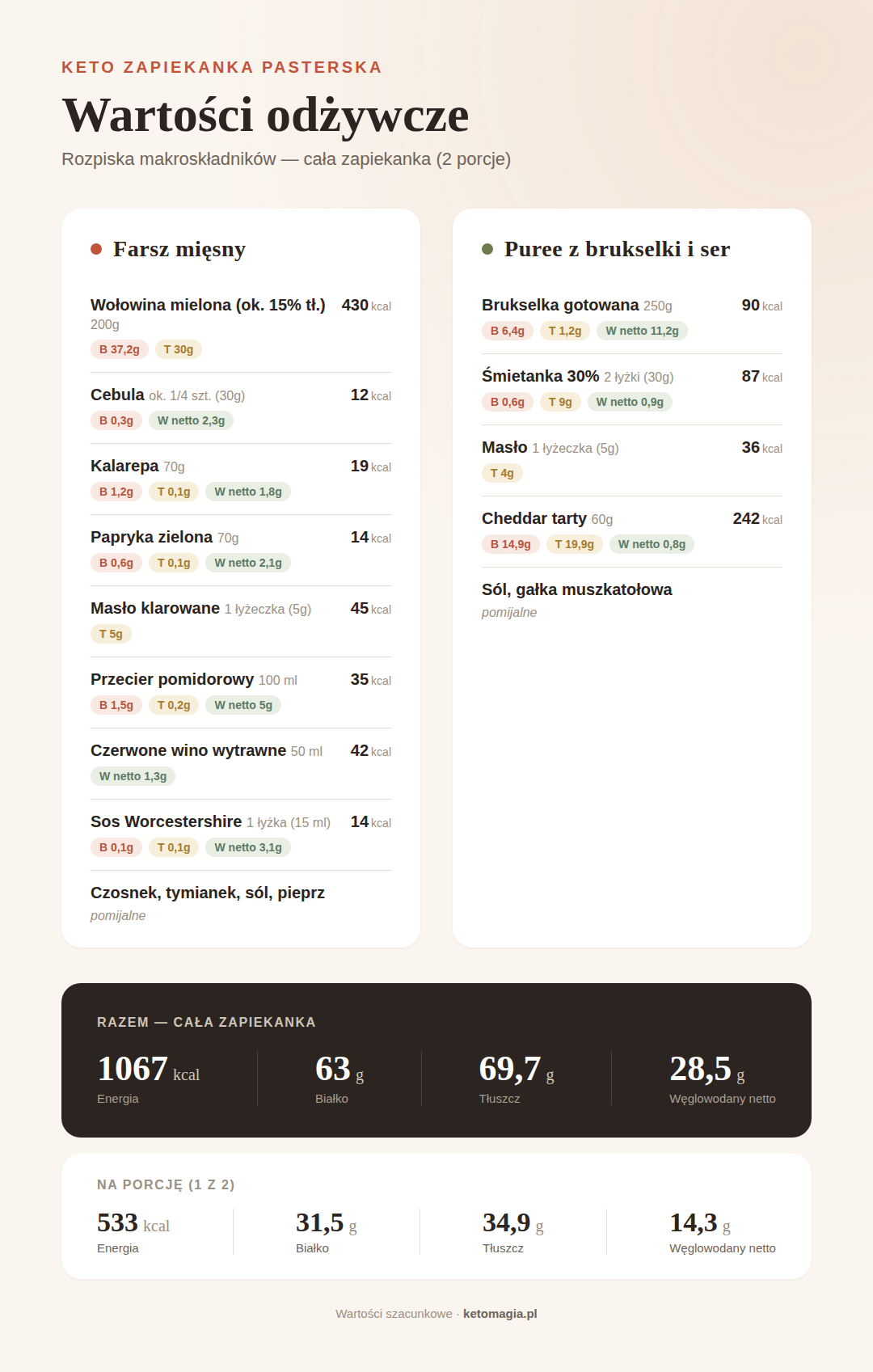 KETO ZAPIEKANKA PASTERSKA

Wartości odżywcze

Rozpiska makroskładników — cała zapiekanka (2 porcje)

• Farsz mięsny

Wołowina mielona (ok. 15% tł.) 200g 430 kcal
B 37,2g T 30g

Cebula ok. 1/4 szt. (30g) 12 kcal
B 0,3g W netto 2,3g

Kalarepa 70g 19 kcal
B 1,2g T 0,1g W netto 1,8g

Papryka zielona 70g 14 kcal
B 0,6g T 0,1g W netto 2,1g

Masło klarowane 1 łyżeczka (5g) 45 kcal
T 5g

Przecier pomidorowy 100 ml 35 kcal
B 1,5g T 0,2g W netto 5g

Czerwone wino wytrawne 50 ml 42 kcal
W netto 1,3g

Sos Worcestershire 1 łyżka (15 ml) 14 kcal
B 0,1g T 0,1g W netto 3,1g

Czosnek, tymianek, sól, pieprz
pomijalne

• Puree z brukselki i ser

Brukselka gotowana 250g 90 kcal
B 6,4g T 1,2g W netto 11,2g

Śmietanka 30% 2 łyżki (30g) 87 kcal
B 0,6g T 9g W netto 0,9g

Masło 1 łyżeczka (5g) 36 kcal
T 4g

Cheddar tarty 60g 242 kcal
B 14,9g T 19,9g W netto 0,8g

Sól, gałka muszkatołowa
pomijalne

RAZEM — CAŁA ZAPIEKANKA

1067 kcal
Energia

63 g
Białko

69,7 g
Tłuszcz

28,5 g
Węglowodany netto

NA PORCJĘ (1 Z 2)

533 kcal
Energia

31,5 g
Białko

34,9 g
Tłuszcz

14,3 g
Węglowodany netto

Wartości szacunkowe · ketomagia.pl